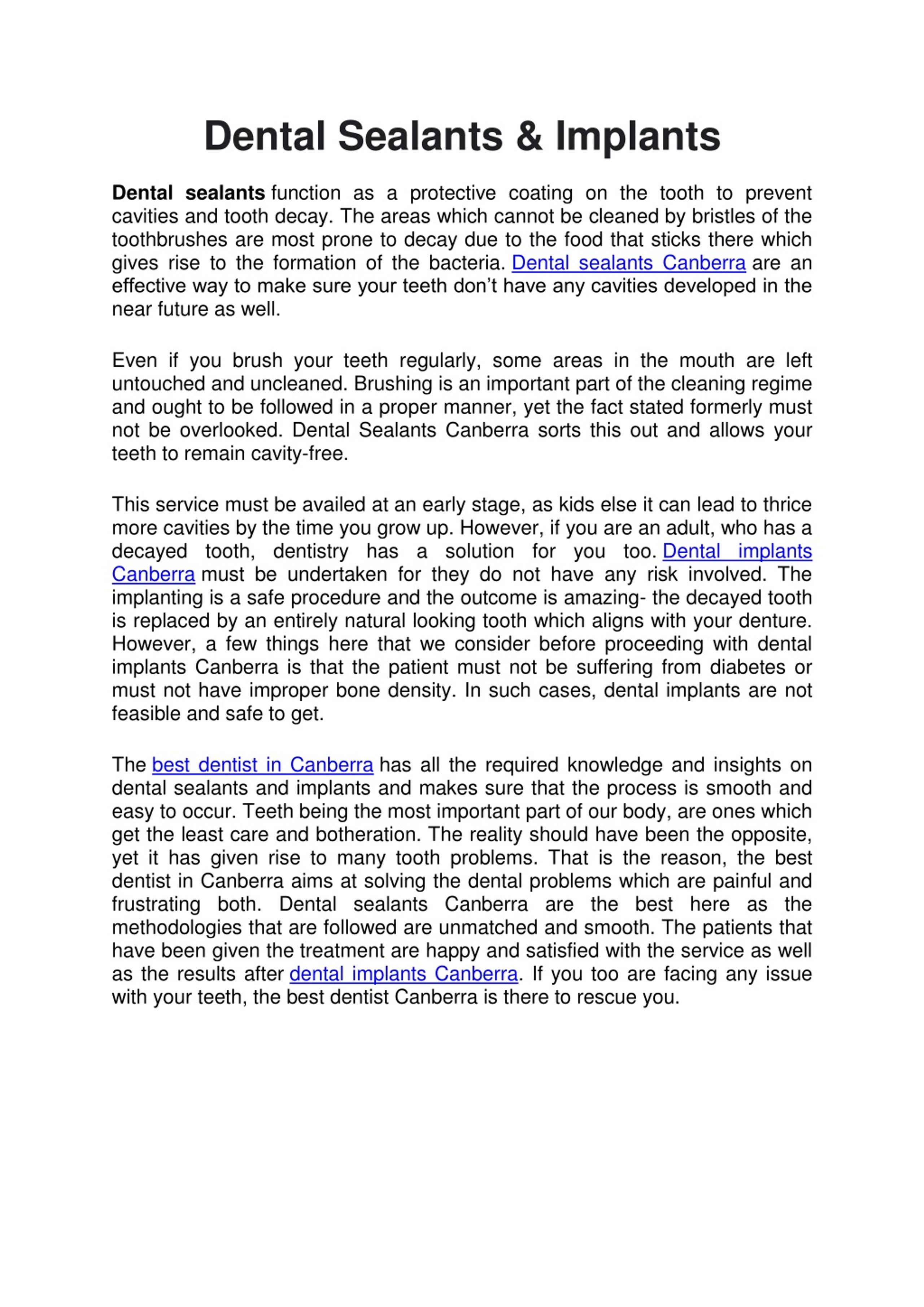 Dental Sealants & Implants

Dental sealants function as a protective coating on the tooth to prevent cavities and tooth decay. The areas which cannot be cleaned by bristles of the toothbrushes are most prone to decay due to the food that sticks there which gives rise to the formation of the bacteria. Dental sealants Canberra are an effective way to make sure your teeth don't have any cavities developed in the near future as well.

Even if you brush your teeth regularly, some areas in the mouth are left untouched and uncleaned. Brushing is an important part of the cleaning regime and ought to be followed in a proper manner, yet the fact stated formerly must not be overlooked. Dental Sealants Canberra sorts this out and allows your teeth to remain cavity-free.

This service must be availed at an early stage, as kids else it can lead to thrice more cavities by the time you grow up. However, if you are an adult, who has a decayed tooth, dentistry has a solution for you too. Dental implants Canberra must be undertaken for they do not have any risk involved. The implanting is a safe procedure and the outcome is amazing- the decayed tooth is replaced by an entirely natural looking tooth which aligns with your denture. However, a few things here that we consider before proceeding with dental implants Canberra is that the patient must not be suffering from diabetes or must not have improper bone density. In such cases, dental implants are not feasible and safe to get.

The best dentist in Canberra has all the required knowledge and insights on dental sealants and implants and makes sure that the process is smooth and easy to occur. Teeth being the most important part of our body, are ones which get the least care and botheration. The reality should have been the opposite, yet it has given rise to many tooth problems. That is the reason, the best dentist in Canberra aims at solving the dental problems which are painful and frustrating both. Dental sealants Canberra are the best here as the methodologies that are followed are unmatched and smooth. The patients that have been given the treatment are happy and satisfied with the service as well as the results after dental implants Canberra. If you too are facing any issue with your teeth, the best dentist Canberra is there to rescue you.